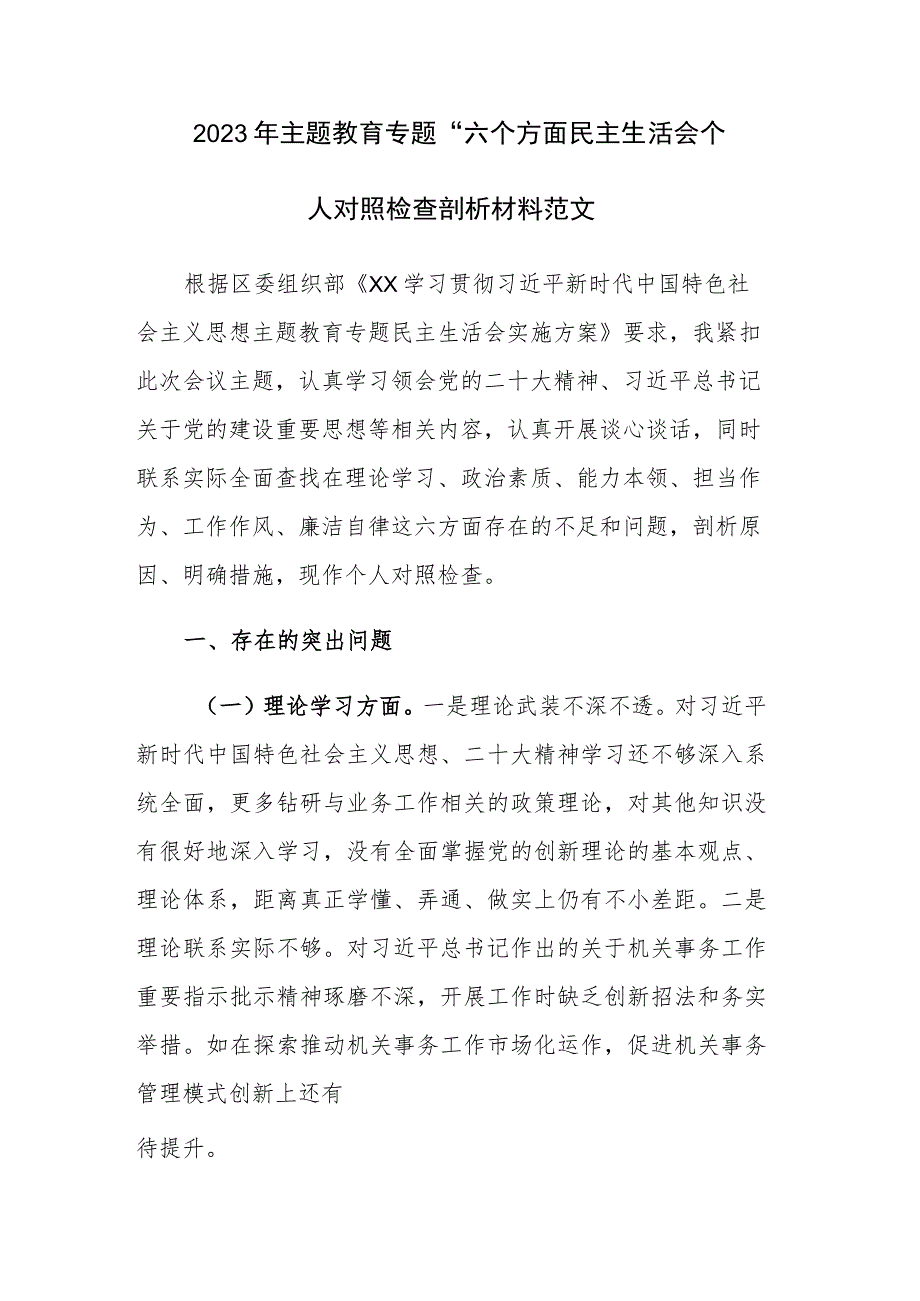 2023年主题教育专题“六个方面民主生活会个人对照检查剖析材料范文

根据区委组织部《XX学习贯彻习近平新时代中国特色社会主义思想主题教育专题民主生活会实施方案》要求，我紧扣此次会议主题，认真学习领会党的二十大精神、习近平总书记关于党的建设重要思想等相关内容，认真开展谈心谈话，同时联系实际全面查找在理论学习、政治素质、能力本领、担当作为、工作作风、廉洁自律这六方面存在的不足和问题，剖析原因、明确措施，现作个人对照检查。

一、存在的突出问题

（一）理论学习方面。一是理论武装不深不透。对习近平新时代中国特色社会主义思想、二十大精神学习还不够深入系统全面，更多钻研与业务工作相关的政策理论，对其他知识没有很好地深入学习，没有全面掌握党的创新理论的基本观点、理论体系，距离真正学懂、弄通、做实上仍有不小差距。二是理论联系实际不够。对习近平总书记作出的关于机关事务工作重要指示批示精神琢磨不深，开展工作时缺乏创新招法和务实举措。如在探索推动机关事务工作市场化运作，促进机关事务管理模式创新上还有

待提升。